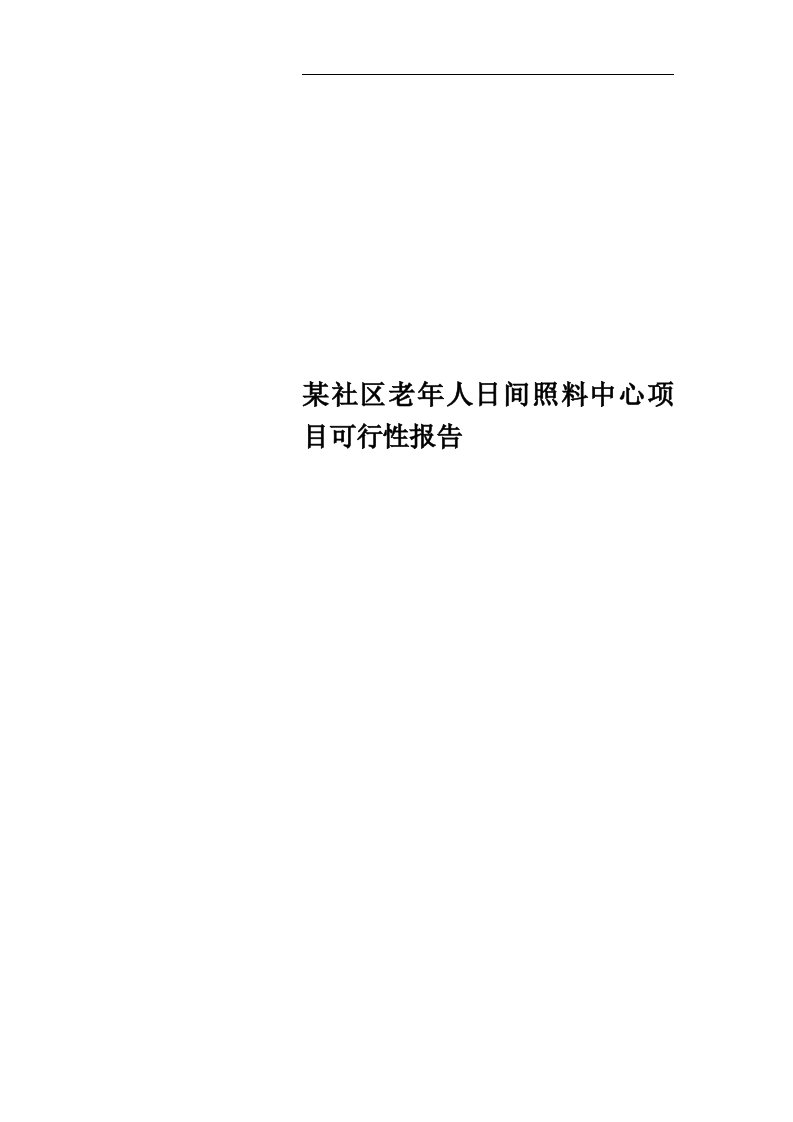 某社区老年人日间照料中心项目可行性报告